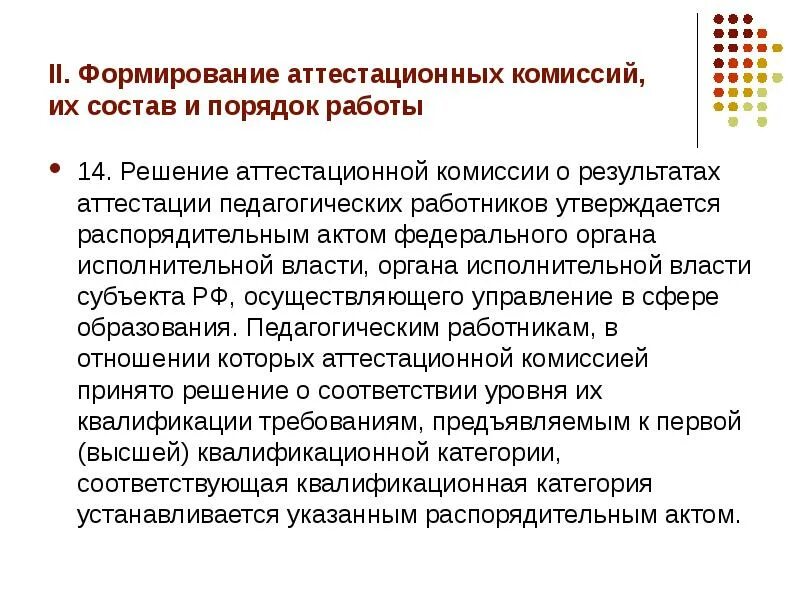 II. Формирование аттестационных комиссий, их состав и порядок работы

14. Решение аттестационной комиссии о результатах аттестации педагогических работников утверждается распорядительным актом федерального органа исполнительной власти, органа исполнительной власти субъекта РФ, осуществляющего управление в сфере образования. Педагогическим работникам, в отношении которых аттестационной комиссией принято решение о соответствии уровня их квалификации требованиям, предъявляемым к первой (высшей) квалификационной категории, соответствующая квалификационная категория устанавливается указанным распорядительным актом.